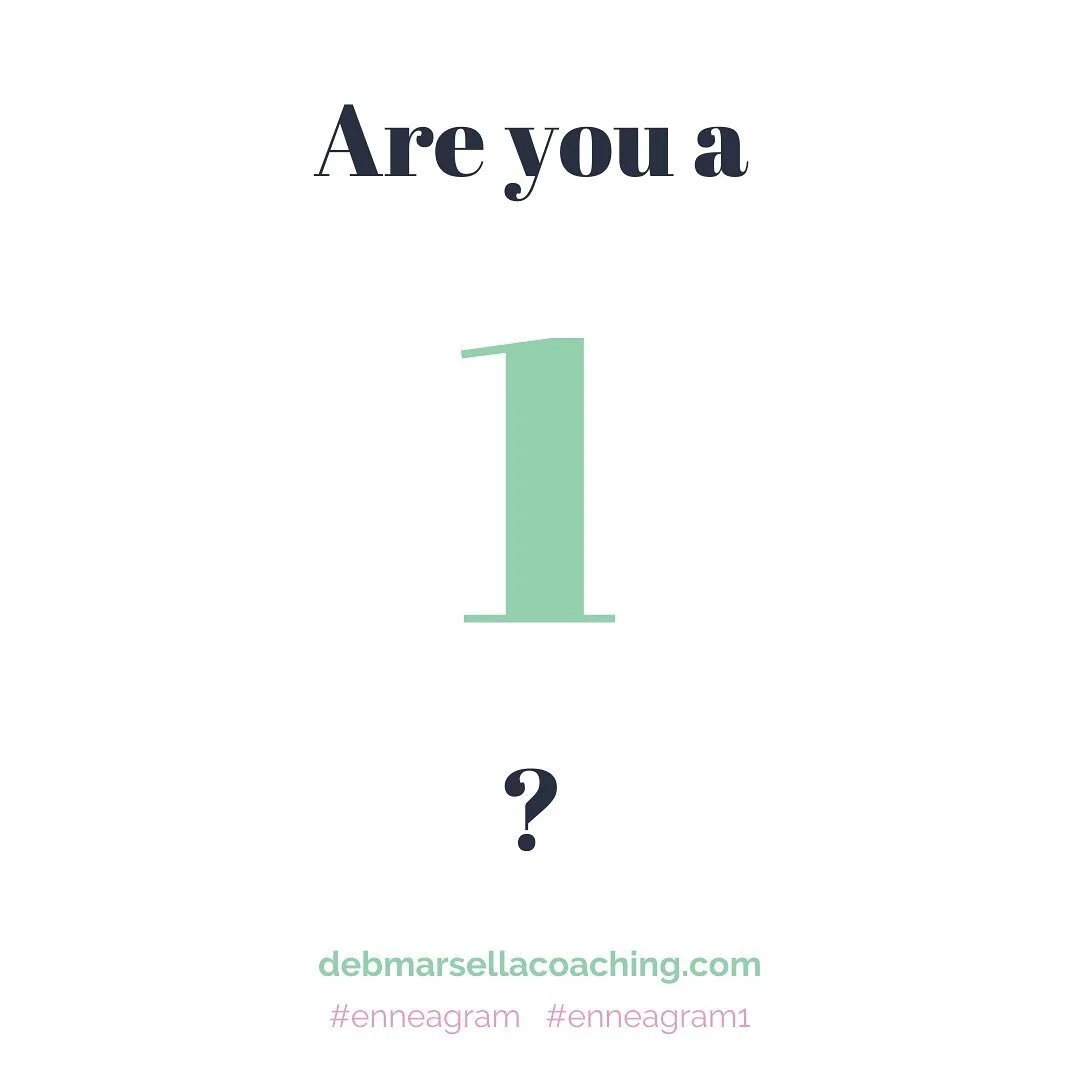 Are you a

1

?

debmarsellacoaching.com
#enneagram #enneagram1